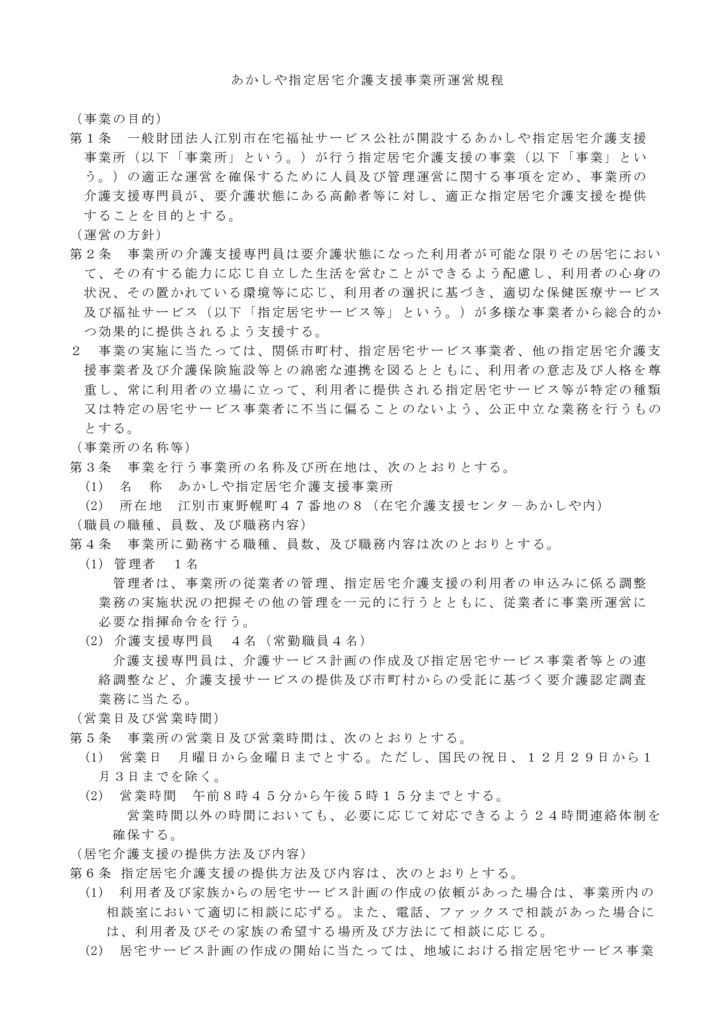 あかしや指定居宅介護支援事業所運営規程

（事業の目的）
第１条　一般財団法人江別市在宅福祉サービス公社が開設するあかしや指定居宅介護支援事業所（以下「事業所」という。）が行う指定居宅介護支援の事業（以下「事業」という。）の適正な運営を確保するために人員及び管理運営に関する事項を定め、事業所の介護支援専門員が、要介護状態にある高齢者等に対し、適正な指定居宅介護支援を提供することを目的とする。
（運営の方針）
第２条　事業所の介護支援専門員は要介護状態になった利用者が可能な限りその居宅において、その有する能力に応じ自立した生活を営むことができるよう配慮し、利用者の心身の状況、その置かれている環境等に応じ、利用者の選択に基づき、適切な保健医療サービス及び福祉サービス（以下「指定居宅サービス等」という。）が多様な事業者から総合的かつ効果的に提供されるよう支援する。
２　事業の実施に当たっては、関係市町村、指定居宅サービス事業者、他の指定居宅介護支援事業者及び介護保険施設等との綿密な連携を図るとともに、利用者の意志及び人格を尊重し、常に利用者の立場に立って、利用者に提供される指定居宅サービス等が特定の種類又は特定の居宅サービス事業者に不当に偏ることのないよう、公正中立な業務を行うものとする。
（事業所の名称等）
第３条　事業を行う事業所の名称及び所在地は、次のとおりとする。
(1)　名　称　あかしや指定居宅介護支援事業所
(2)　所在地　江別市東野幌町４７番地の８（在宅介護支援センターあかしや内）
（職員の職種、員数、及び職務内容）
第４条　事業所に勤務する職種、員数、及び職務内容は次のとおりとする。
(1) 管理者　１名
管理者は、事業所の従業者の管理、指定居宅介護支援の利用者の申込みに係る調整業務の実施状況の把握その他の管理を一元的に行うとともに、従業者に事業所運営に必要な指揮命令を行う。
(2) 介護支援専門員　４名（常勤職員４名）
介護支援専門員は、介護サービス計画の作成及び指定居宅サービス事業者等との連絡調整など、介護支援サービスの提供及び市町村からの受託に基づく要介護認定調査業務に当たる。
（営業日及び営業時間）
第５条　事業所の営業日及び営業時間は、次のとおりとする。
(1)　営業日　月曜日から金曜日までとする。ただし、国民の祝日、１２月２９日から１月３日までを除く。
(2)　営業時間　午前８時４５分から午後５時１５分までとする。
営業時間以外の時間においても、必要に応じて対応できるよう２４時間連絡体制を確保する。
（居宅介護支援の提供方法及び内容）
第６条 指定居宅介護支援の提供方法及び内容は、次のとおりとする。
(1)　利用者及び家族からの居宅サービス計画の作成の依頼があった場合は、事業所内の相談室において適切に相談に応ずる。また、電話、ファックスで相談があった場合には、利用者及びその家族の希望する場所及び方法にて相談に応じる。
(2)　居宅サービス計画の作成の開始に当たっては、地域における指定居宅サービス事業